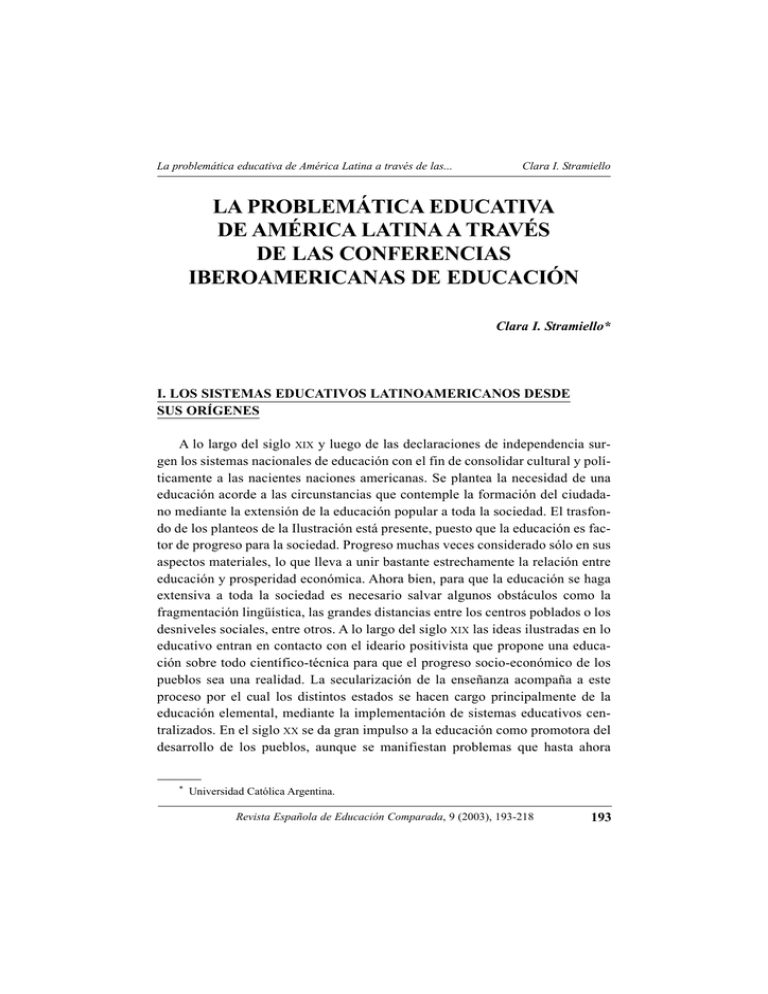 La problemática educativa de América Latina a través de las... Clara I. Stramiello

LA PROBLEMÁTICA EDUCATIVA DE AMÉRICA LATINA A TRAVÉS DE LAS CONFERENCIAS IBEROAMERICANAS DE EDUCACIÓN

Clara I. Stramiello*

I. LOS SISTEMAS EDUCATIVOS LATINOAMERICANOS DESDE SUS ORÍGENES

A lo largo del siglo XIX y luego de las declaraciones de independencia surgen los sistemas nacionales de educación con el fin de consolidar cultural y políticamente a las nacientes naciones americanas. Se plantea la necesidad de una educación acorde a las circunstancias que contemple la formación del ciudadano mediante la extensión de la educación popular a toda la sociedad. El trasfondo de los planteos de la Ilustración está presente, puesto que la educación es factor de progreso para la sociedad. Progreso muchas veces considerado sólo en sus aspectos materiales, lo que lleva a unir bastante estrechamente la relación entre educación y prosperidad económica. Ahora bien, para que la educación se haga extensiva a toda la sociedad es necesario salvar algunos obstáculos como la fragmentación lingüística, las grandes distancias entre los centros poblados o los desniveles sociales, entre otros. A lo largo del siglo XIX las ideas ilustradas en lo educativo entran en contacto con el ideario positivista que propone una educación sobre todo científico-técnica para que el progreso socio-económico de los pueblos sea una realidad. La secularización de la enseñanza acompaña a este proceso por el cual los distintos estados se hacen cargo principalmente de la educación elemental, mediante la implementación de sistemas educativos centralizados. En el siglo XX se da gran impulso a la educación como promotora del desarrollo de los pueblos, aunque se manifiestan problemas que hasta ahora

* Universidad Católica Argentina.

Revista Española de Educación Comparada, 9 (2003), 193-218 193